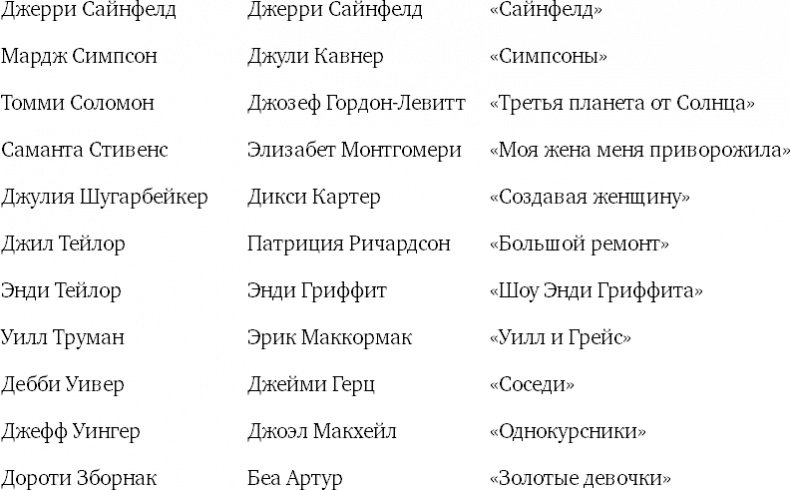 | | | |
|---|---|---|
| Джерри Сайнфелд | Джерри Сайнфелд | «Сайнфелд» |
| Мардж Симпсон | Джули Кавнер | «Симпсоны» |
| Томми Соломон | Джозеф Гордон-Левитт | «Третья планета от Солнца» |
| Саманта Стивенс | Элизабет Монтгомери | «Моя жена меня приворожила» |
| Джулия Шугарбейкер | Дикси Картер | «Создавая женщину» |
| Джил Тейлор | Патриция Ричардсон | «Большой ремонт» |
| Энди Тейлор | Энди Гриффит | «Шоу Энди Гриффита» |
| Уилл Труман | Эрик Маккормак | «Уилл и Грейс» |
| Дебби Уивер | Джейми Герц | «Соседи» |
| Джефф Уингер | Джоэл Макхейл | «Однокурсники» |
| Дороти Зборнак | Беа Артур | «Золотые девочки» |